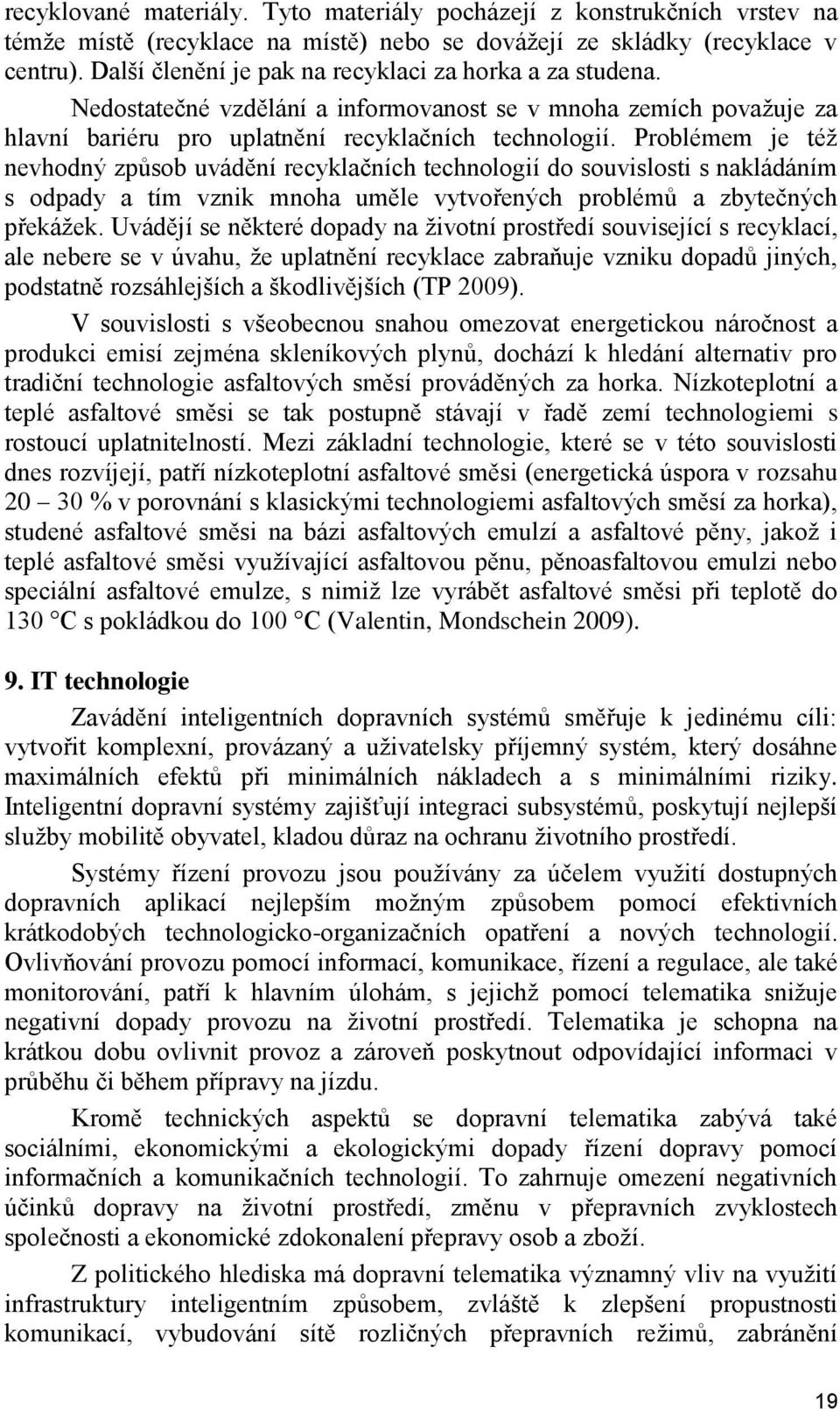 recyklované materiály. Tyto materiály pocházejí z konstrukčních vrstev na témže místě (recyklace na místě) nebo se dovážejí ze skládky (recyklace v centru). Další členění je pak na recyklaci za horka a za studena.

Nedostatečné vzdělání a informovanost se v mnoha zemích považuje za hlavní bariéru pro uplatnění recyklačních technologií. Problémem je též nevhodný způsob uvádění recyklačních technologií do souvislosti s nakládáním s odpady a tím vznik mnoha uměle vytvořených problémů a zbytečných překážek. Uvádějí se některé dopady na životní prostředí související s recyklací, ale nebere se v úvahu, že uplatnění recyklace zabraňuje vzniku dopadů jiných, podstatně rozsáhlejších a škodlivějších (TP 2009).

V souvislosti s všeobecnou snahou omezovat energetickou náročnost a produkci emisí zejména skleníkových plynů, dochází k hledání alternativ pro tradiční technologie asfaltových směsí prováděných za horka. Nízkoteplotní a teplé asfaltové směsi se tak postupně stávají v řadě zemí technologiemi s rostoucí uplatnitelností. Mezi základní technologie, které se v této souvislosti dnes rozvíjejí, patří nízkoteplotní asfaltové směsi (energetická úspora v rozsahu 20 – 30 % v porovnání s klasickými technologiemi asfaltových směsí za horka), studené asfaltové směsi na bázi asfaltových emulzí a asfaltové pěny, jakož i teplé asfaltové směsi využívající asfaltovou pěnu, pěnoasfaltovou emulzi nebo speciální asfaltové emulze, s nimiž lze vyrábět asfaltové směsi při teplotě do 130 °C s pokládkou do 100 °C (Valentin, Mondschein 2009).

9. IT technologie

Zavádění inteligentních dopravních systémů směřuje k jedinému cíli: vytvořit komplexní, provázaný a uživatelsky příjemný systém, který dosáhne maximálních efektů při minimálních nákladech a s minimálními riziky. Inteligentní dopravní systémy zajišťují integraci subsystémů, poskytují nejlepší služby mobilitě obyvatel, kladou důraz na ochranu životního prostředí.

Systémy řízení provozu jsou používány za účelem využití dostupných dopravních aplikací nejlepším možným způsobem pomocí efektivních krátkodobých technologicko-organizačních opatření a nových technologií. Ovlivňování provozu pomocí informací, komunikace, řízení a regulace, ale také monitorování, patří k hlavním úlohám, s jejichž pomocí telematika snižuje negativní dopady provozu na životní prostředí. Telematika je schopna na krátkou dobu ovlivnit provoz a zároveň poskytnout odpovídající informaci v průběhu či během přípravy na jízdu.

Kromě technických aspektů se dopravní telematika zabývá také sociálními, ekonomickými a ekologickými dopady řízení dopravy pomocí informačních a komunikačních technologií. To zahrnuje omezení negativních účinků dopravy na životní prostředí, změnu v přepravních zvyklostech společnosti a ekonomické zdokonalení přepravy osob a zboží.

Z politického hlediska má dopravní telematika významný vliv na využití infrastruktury inteligentním způsobem, zvláště k zlepšení propustnosti komunikací, vybudování sítě rozličných přepravních režimů, zabránění

19